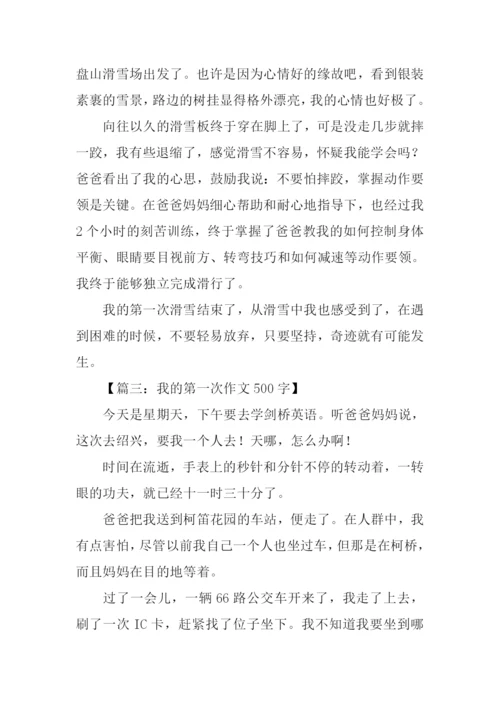 盘山滑雪场出发了。也许是因为心情好的缘故吧，看到银装素裹的雪景，路边的树挂显得格外漂亮，我的心情也好极了。

向往以久的滑雪板终于穿在脚上了，可是没走几步就摔一跤，我有些退缩了，感觉滑雪不容易，怀疑我能学会吗？爸爸看出了我的心思，鼓励我说：不要怕摔跤，掌握动作要领是关键。在爸爸妈妈细心帮助和耐心地指导下，也经过我2个小时的刻苦训练，终于掌握了爸爸教我的如何控制身体平衡、眼睛要目视前方、转弯技巧和如何减速等动作要领。我终于能够独立完成滑行了。

我的第一次滑雪结束了，从滑雪中我也感受到了，在遇到困难的时候，不要轻易放弃，只要坚持，奇迹就有可能发生。

【篇三：我的第一次作文500字】

今天是星期天，下午要去学剑桥英语。听爸爸妈妈说，这次去绍兴，要我一个人去！天哪，怎么办啊！

时间在流逝，手表上的秒针和分针不停的转动着，一转眼的功夫，就已经十一时三十分了。

爸爸把我送到柯笛花园的车站，便走了。在人群中，我有点害怕，尽管以前我自己一个人也坐过车，但那是在柯桥，而且妈妈在目的地等着。

过了一会儿，一辆66路公交车开来了，我走了上去，刷了一次IC卡，赶紧找了位子坐下。我不知道我要坐到哪